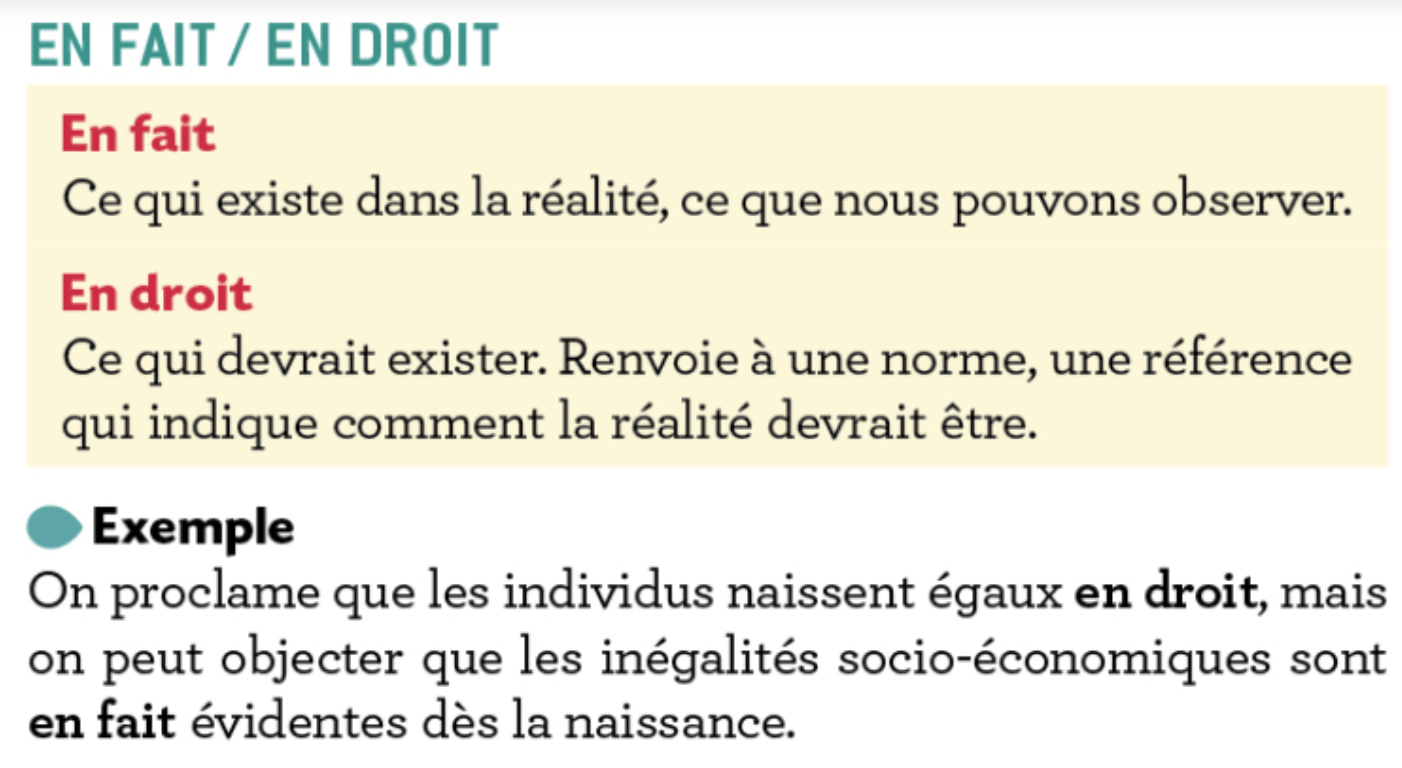 EN FAIT / EN DROIT

En fait
Ce qui existe dans la réalité, ce que nous pouvons observer.

En droit
Ce qui devrait exister. Renvoie à une norme, une référence qui indique comment la réalité devrait être.

Exemple
On proclame que les individus naissent égaux en droit, mais on peut objecter que les inégalités socio-économiques sont en fait évidentes dès la naissance.